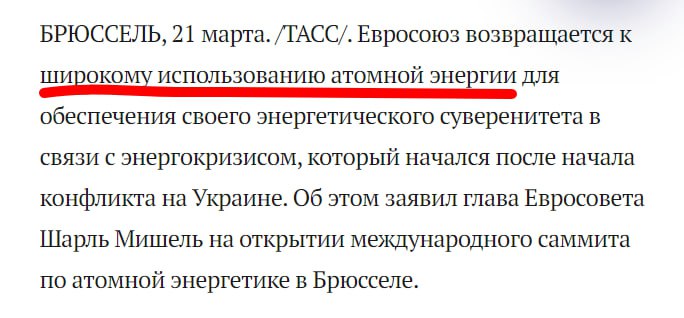 БРЮССЕЛЬ, 21 марта. /ТАСС/. Евросоюз возвращается к широкому использованию атомной энергии для обеспечения своего энергетического суверенитета в связи с энергокризисом, который начался после начала конфликта на Украине. Об этом заявил глава Евросовета Шарль Мишель на открытии международного саммита по атомной энергетике в Брюсселе.